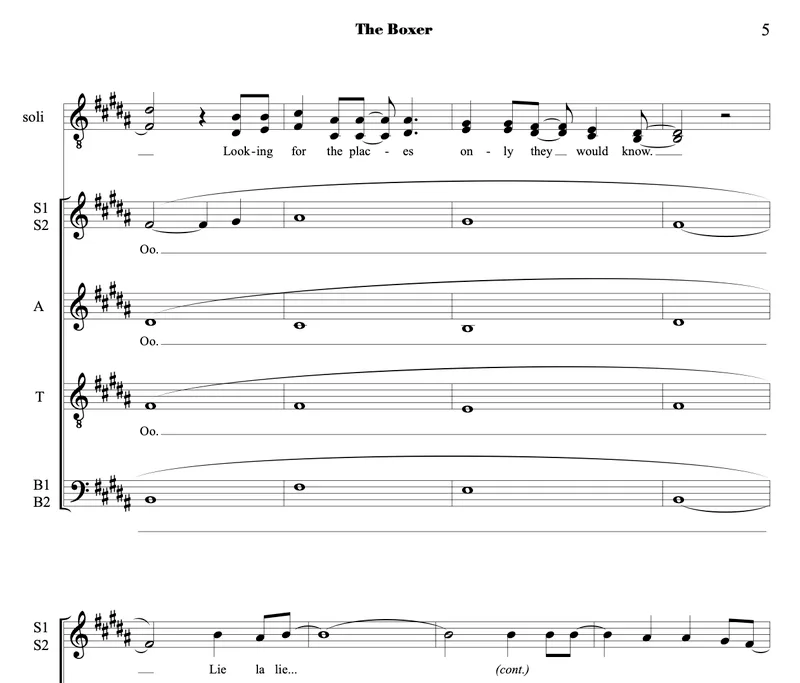 The Boxer

5

soli

Look-ing for the plac - es on - ly they would know.

S1
S2

Oo.

A

Oo.

T

Oo.

B1
B2

S1
S2

Lie la lie... (cont.)